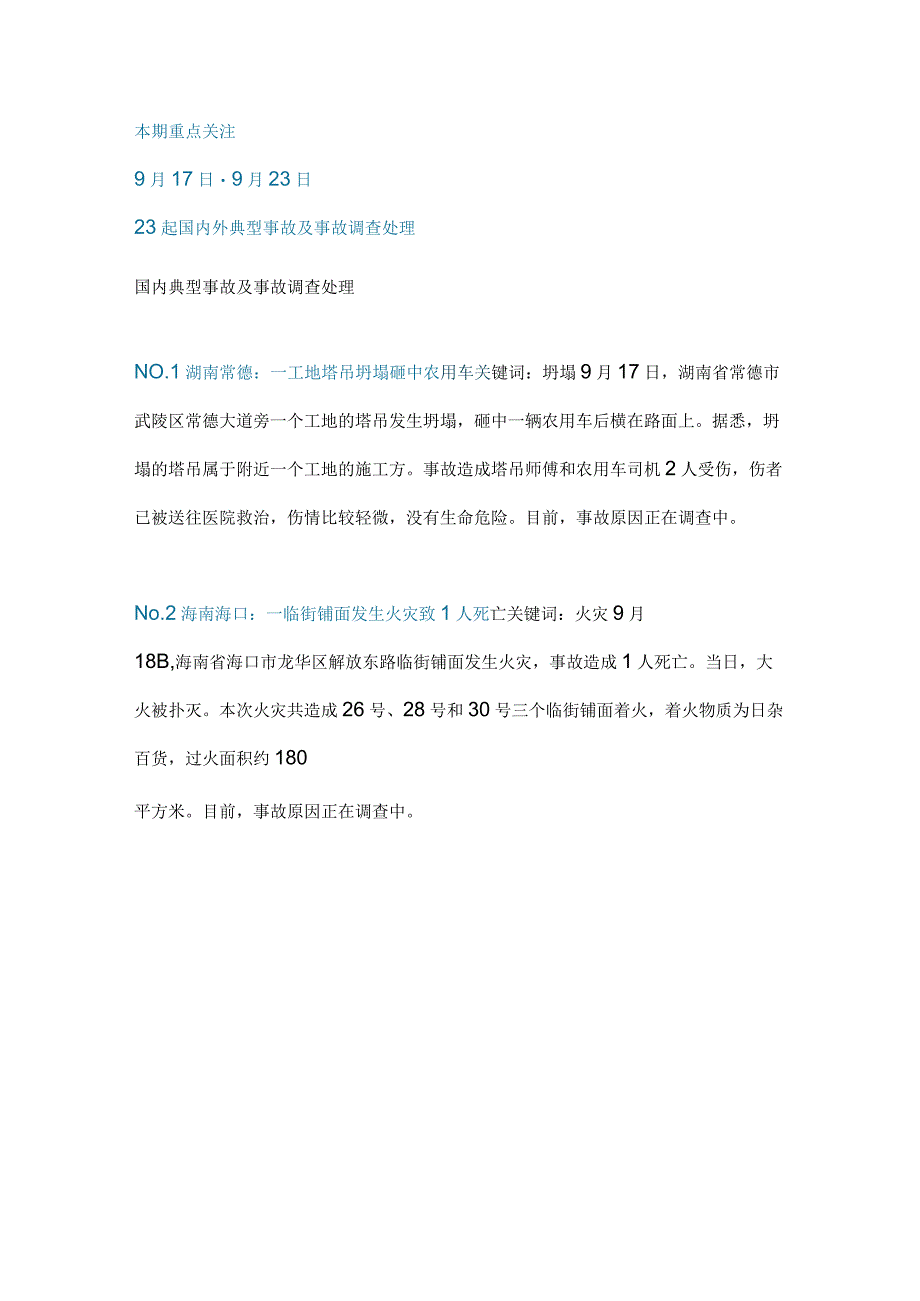 本期重点关注

9月17日·9月23日

23起国内外典型事故及事故调查处理

国内典型事故及事故调查处理

NO.1湖南常德：一工地塔吊坍塌砸中农用车关键词：坍塌9月17日，湖南省常德市武陵区常德大道旁一个工地的塔吊发生坍塌，砸中一辆农用车后横在路面上。据悉，坍塌的塔吊属于附近一个工地的施工方。事故造成塔吊师傅和农用车司机2人受伤，伤者已被送往医院救治，伤情比较轻微，没有生命危险。目前，事故原因正在调查中。

No.2海南海口：一临街铺面发生火灾致1人死亡关键词：火灾9月

18B,海南省海口市龙华区解放东路临街铺面发生火灾，事故造成1人死亡。当日，大火被扑灭。本次火灾共造成26号、28号和30号三个临街铺面着火，着火物质为日杂百货，过火面积约180

平方米。目前，事故原因正在调查中。